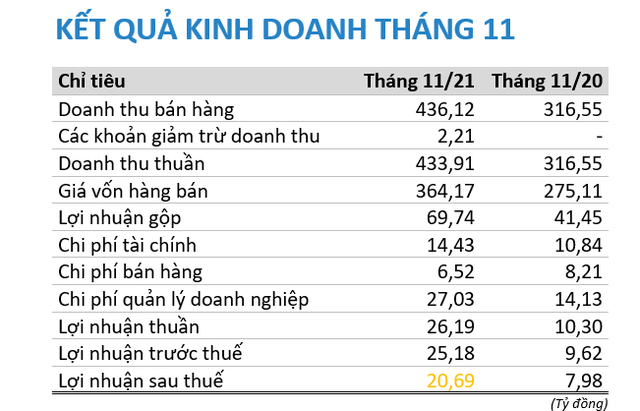 KẾT QUẢ KINH DOANH THÁNG 11

| Chỉ tiêu | Tháng 11/21 | Tháng 11/20 |
|---|---|---|
| Doanh thu bán hàng | 436,12 | 316,55 |
| Các khoản giảm trừ doanh thu | 2,21 | - |
| Doanh thu thuần | 433,91 | 316,55 |
| Giá vốn hàng bán | 364,17 | 275,11 |
| Lợi nhuận gộp | 69,74 | 41,45 |
| Chi phí tài chính | 14,43 | 10,84 |
| Chi phí bán hàng | 6,52 | 8,21 |
| Chi phí quản lý doanh nghiệp | 27,03 | 14,13 |
| Lợi nhuận thuần | 26,19 | 10,30 |
| Lợi nhuận trước thuế | 25,18 | 9,62 |
| Lợi nhuận sau thuế | 20,69 | 7,98 |

(Tỷ đồng)